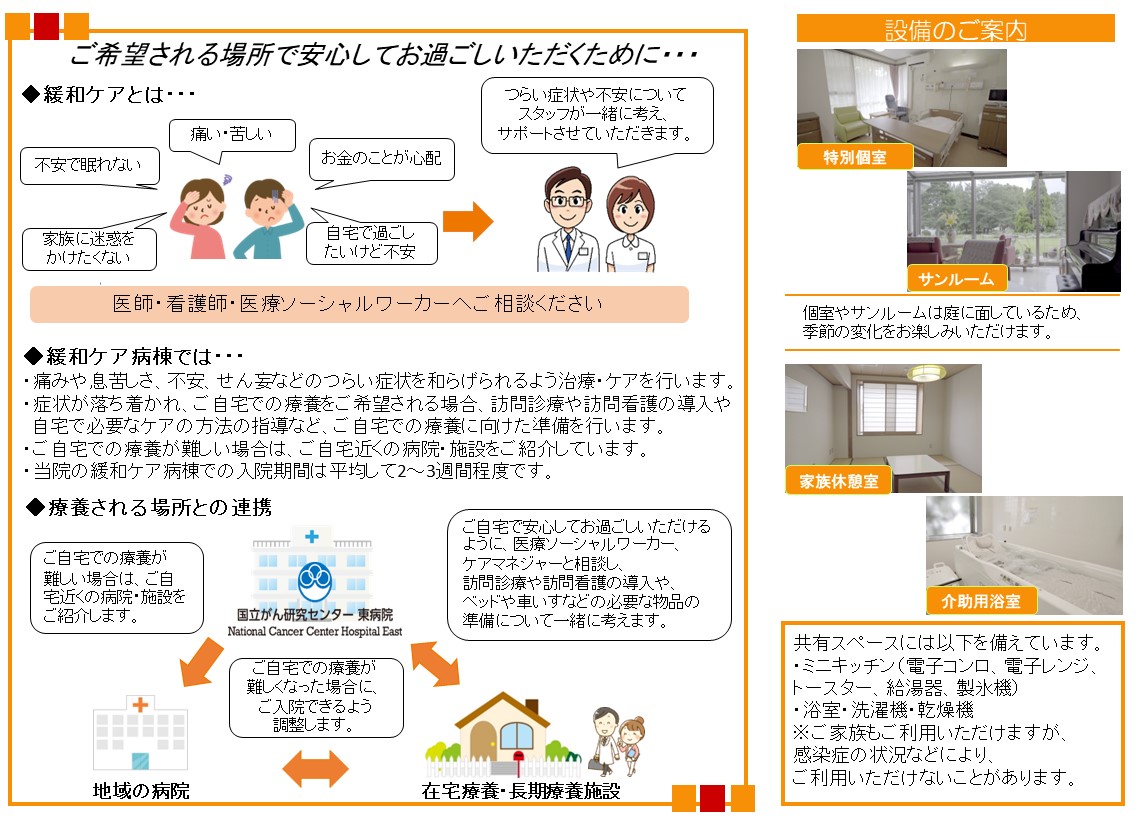 ご希望される場所で安心してお過ごしいただくために・・・

◆緩和ケアとは・・・

痛い・苦しい

不安で眠れない

お金のことが心配

家族に迷惑をかけたくない

自宅で過ごしたいけど不安

つらい症状や不安についてスタッフが一緒に考え、サポートさせていただきます。

医師・看護師・医療ソーシャルワーカーへご相談ください

◆緩和ケア病棟では・・・

・痛みや息苦しさ、不安、せん妄などのつらい症状を和らげられるよう治療・ケアを行います。
・症状が落ち着かれ、ご自宅での療養をご希望される場合、訪問診療や訪問看護の導入や自宅で必要なケアの方法の指導など、ご自宅での療養に向けた準備を行います。
・ご自宅での療養が難しい場合は、ご自宅近くの病院・施設をご紹介しています。
・当院の緩和ケア病棟での入院期間は平均して2～3週間程度です。

◆療養される場所との連携

ご自宅での療養が難しい場合は、ご自宅近くの病院・施設をご紹介します。

国立がん研究センター 東病院
National Cancer Center Hospital East

ご自宅で安心してお過ごしいただけるように、医療ソーシャルワーカー、ケアマネジャーと相談し、訪問診療や訪問看護の導入や、ベッドや車いすなどの必要な物品の準備について一緒に考えます。

ご自宅での療養が難しくなった場合に、ご入院できるよう調整します。

地域の病院

在宅療養・長期療養施設

設備のご案内

特別個室

サンルーム

個室やサンルームは庭に面しているため、季節の変化をお楽しみいただけます。

家族休憩室

介助用浴室

共有スペースには以下を備えています。
・ミニキッチン（電子コンロ、電子レンジ、トースター、給湯器、製氷機）
・浴室・洗濯機・乾燥機
※ご家族もご利用いただけますが、感染症の状況などにより、ご利用いただけないことがあります。